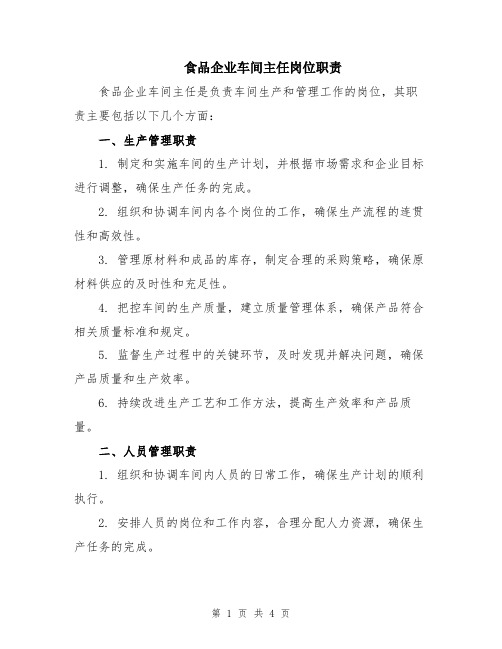 食品企业车间主任岗位职责

食品企业车间主任是负责车间生产和管理工作的岗位，其职责主要包括以下几个方面：

一、生产管理职责

1. 制定和实施车间的生产计划，并根据市场需求和企业目标进行调整，确保生产任务的完成。

2. 组织和协调车间内各个岗位的工作，确保生产流程的连贯性和高效性。

3. 管理原材料和成品的库存，制定合理的采购策略，确保原材料供应的及时性和充足性。

4. 把控车间的生产质量，建立质量管理体系，确保产品符合相关质量标准和规定。

5. 监督生产过程中的关键环节，及时发现并解决问题，确保产品质量和生产效率。

6. 持续改进生产工艺和工作方法，提高生产效率和产品质量。

二、人员管理职责

1. 组织和协调车间内人员的日常工作，确保生产计划的顺利执行。

2. 安排人员的岗位和工作内容，合理分配人力资源，确保生产任务的完成。

第 1 页 共 4 页